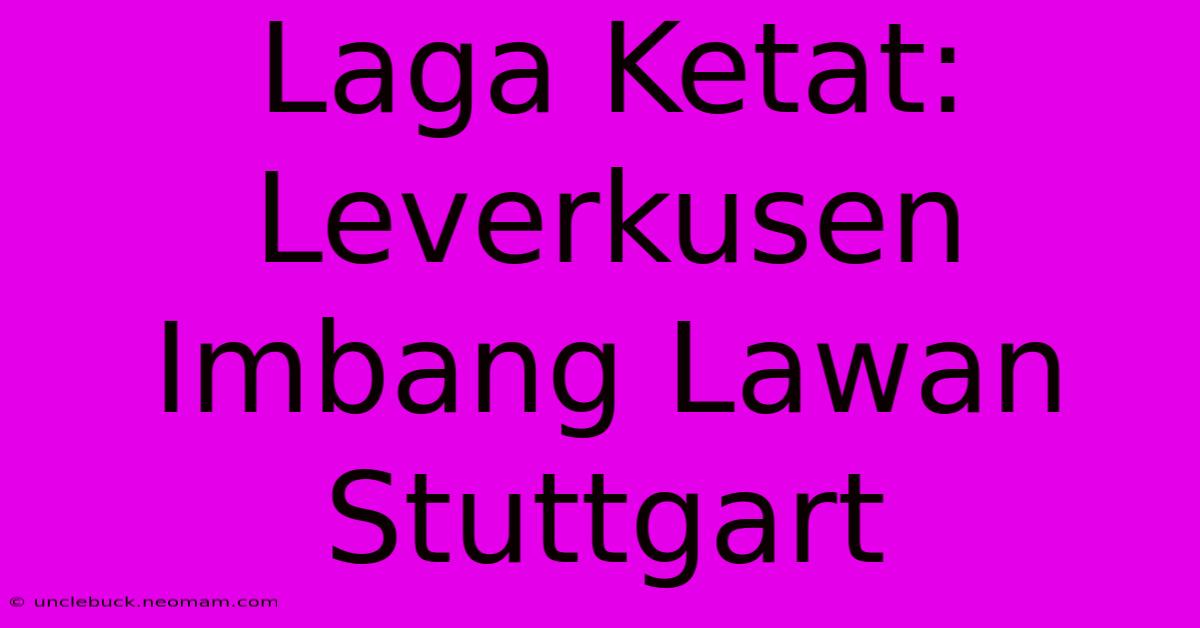 Laga Ketat: Leverkusen Imbang Lawan Stuttgart

© unclebuck.neomam.com